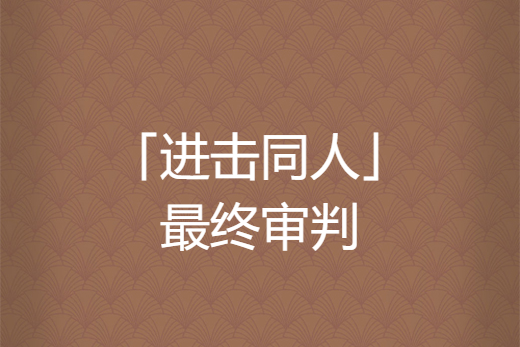 「进击同人」
最终审判